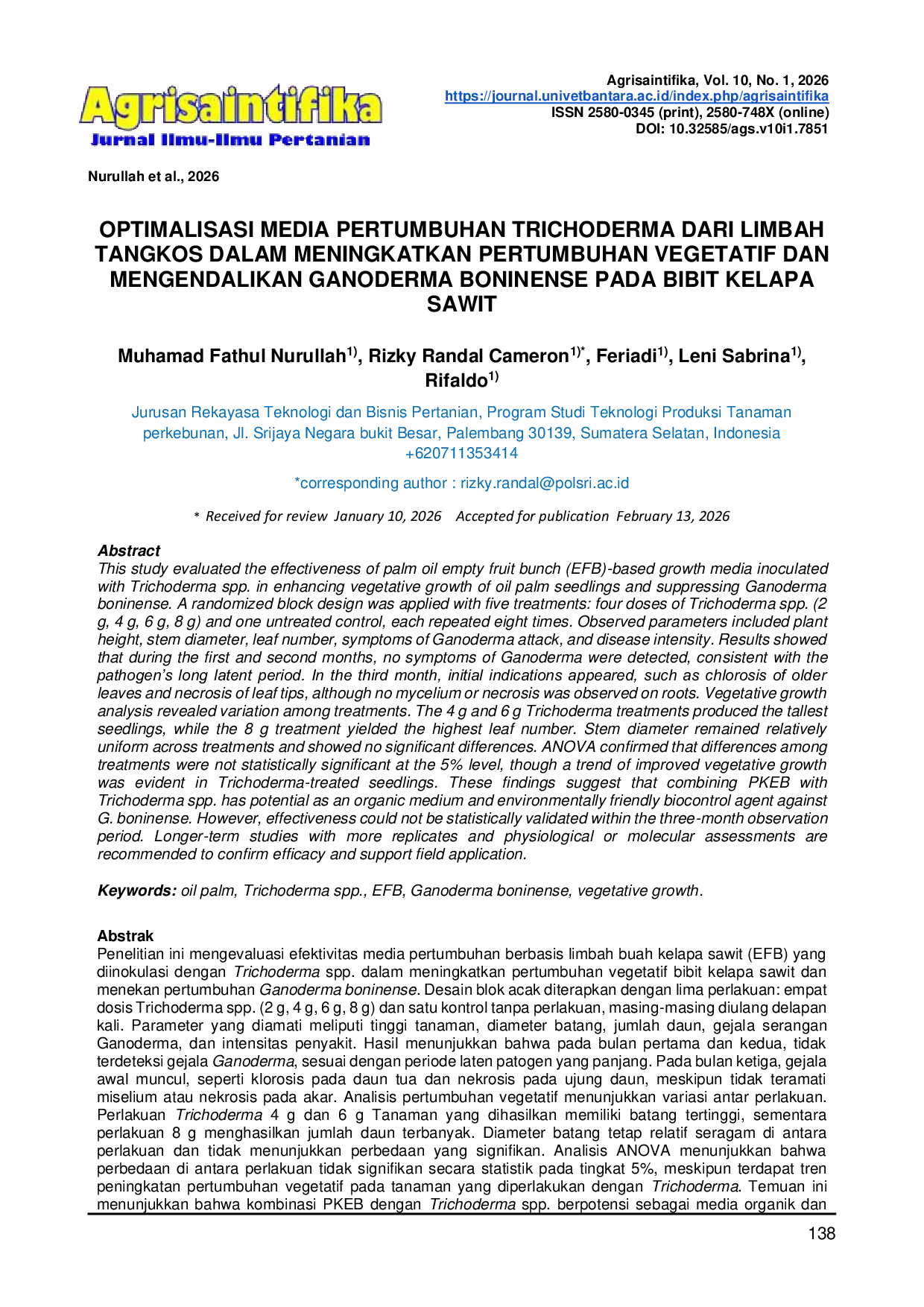 Agrisaintifika
Jurnal Ilmu-Ilmu Pertanian

Agrisaintifika, Vol. 10, No. 1, 2026
https://journal.univetbantara.ac.id/index.php/agrisaintifika
ISSN 2580-0345 (print), 2580-748X (online)
DOI: 10.32585/ags.v10i1.7851

Nurullah et al., 2026

OPTIMALISASI MEDIA PERTUMBUHAN TRICHODERMA DARI LIMBAH TANGKOS DALAM MENINGKATKAN PERTUMBUHAN VEGETATIF DAN MENGENDALIKAN GANODERMA BONINENSE PADA BIBIT KELAPA SAWIT

Muhamad Fathul Nurullah$^{1)}$, Rizky Randal Cameron$^{1)*}$, Feriadi$^{1)}$, Leni Sabrina$^{1)}$, Rifaldo$^{1)}$

Jurusan Rekayasa Teknologi dan Bisnis Pertanian, Program Studi Teknologi Produksi Tanaman perkebunan, Jl. Srijaya Negara bukit Besar, Palembang 30139, Sumatera Selatan, Indonesia
+620711353414

*corresponding author : rizky.randal@polsri.ac.id

* Received for review January 10, 2026 Accepted for publication February 13, 2026

Abstract
This study evaluated the effectiveness of palm oil empty fruit bunch (EFB)-based growth media inoculated with Trichoderma spp. in enhancing vegetative growth of oil palm seedlings and suppressing Ganoderma boninense. A randomized block design was applied with five treatments: four doses of Trichoderma spp. (2 g, 4 g, 6 g, 8 g) and one untreated control, each repeated eight times. Observed parameters included plant height, stem diameter, leaf number, symptoms of Ganoderma attack, and disease intensity. Results showed that during the first and second months, no symptoms of Ganoderma were detected, consistent with the pathogen's long latent period. In the third month, initial indications appeared, such as chlorosis of older leaves and necrosis of leaf tips, although no mycelium or necrosis was observed on roots. Vegetative growth analysis revealed variation among treatments. The 4 g and 6 g Trichoderma treatments produced the tallest seedlings, while the 8 g treatment yielded the highest leaf number. Stem diameter remained relatively uniform across treatments and showed no significant differences. ANOVA confirmed that differences among treatments were not statistically significant at the 5% level, though a trend of improved vegetative growth was evident in Trichoderma-treated seedlings. These findings suggest that combining PKEB with Trichoderma spp. has potential as an organic medium and environmentally friendly biocontrol agent against G. boninense. However, effectiveness could not be statistically validated within the three-month observation period. Longer-term studies with more replicates and physiological or molecular assessments are recommended to confirm efficacy and support field application.

Keywords: oil palm, Trichoderma spp., EFB, Ganoderma boninense, vegetative growth.

Abstrak
Penelitian ini mengevaluasi efektivitas media pertumbuhan berbasis limbah buah kelapa sawit (EFB) yang diinokulasi dengan Trichoderma spp. dalam meningkatkan pertumbuhan vegetatif bibit kelapa sawit dan menekan pertumbuhan Ganoderma boninense. Desain blok acak diterapkan dengan lima perlakuan: empat dosis Trichoderma spp. (2 g, 4 g, 6 g, 8 g) dan satu kontrol tanpa perlakuan, masing-masing diulang delapan kali. Parameter yang diamati meliputi tinggi tanaman, diameter batang, jumlah daun, gejala serangan Ganoderma, dan intensitas penyakit. Hasil menunjukkan bahwa pada bulan pertama dan kedua, tidak terdeteksi gejala Ganoderma, sesuai dengan periode laten patogen yang panjang. Pada bulan ketiga, gejala awal muncul, seperti klorosis pada daun tua dan nekrosis pada ujung daun, meskipun tidak teramati miselium atau nekrosis pada akar. Analisis pertumbuhan vegetatif menunjukkan variasi antar perlakuan. Perlakuan Trichoderma 4 g dan 6 g Tanaman yang dihasilkan memiliki batang tertinggi, sementara perlakuan 8 g menghasilkan jumlah daun terbanyak. Diameter batang tetap relatif seragam di antara perlakuan dan tidak menunjukkan perbedaan yang signifikan. Analisis ANOVA menunjukkan bahwa perbedaan di antara perlakuan tidak signifikan secara statistik pada tingkat 5%, meskipun terdapat tren peningkatan pertumbuhan vegetatif pada tanaman yang diperlakukan dengan Trichoderma. Temuan ini menunjukkan bahwa kombinasi PKEB dengan Trichoderma spp. berpotensi sebagai media organik dan

138